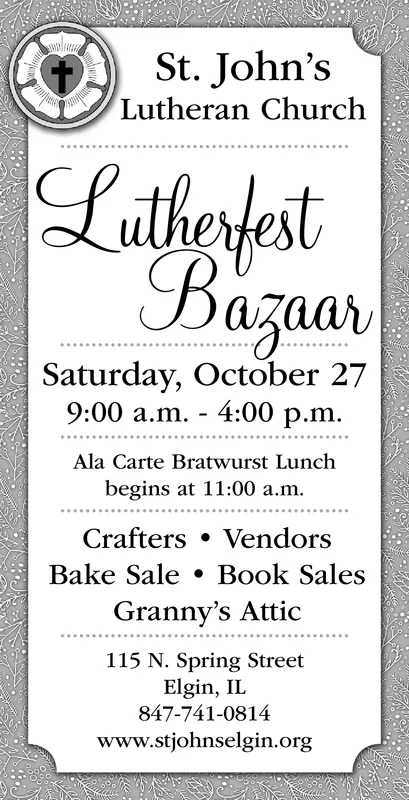 St. John's
Lutheran Church

Lutherfest
Bazaar

Saturday, October 27
9:00 a.m. - 4:00 p.m.

Ala Carte Bratwurst Lunch
begins at 11:00 a.m.

Crafters • Vendors
Bake Sale • Book Sales
Granny's Attic

115 N. Spring Street
Elgin, IL
847-741-0814
www.stjohnselgin.org